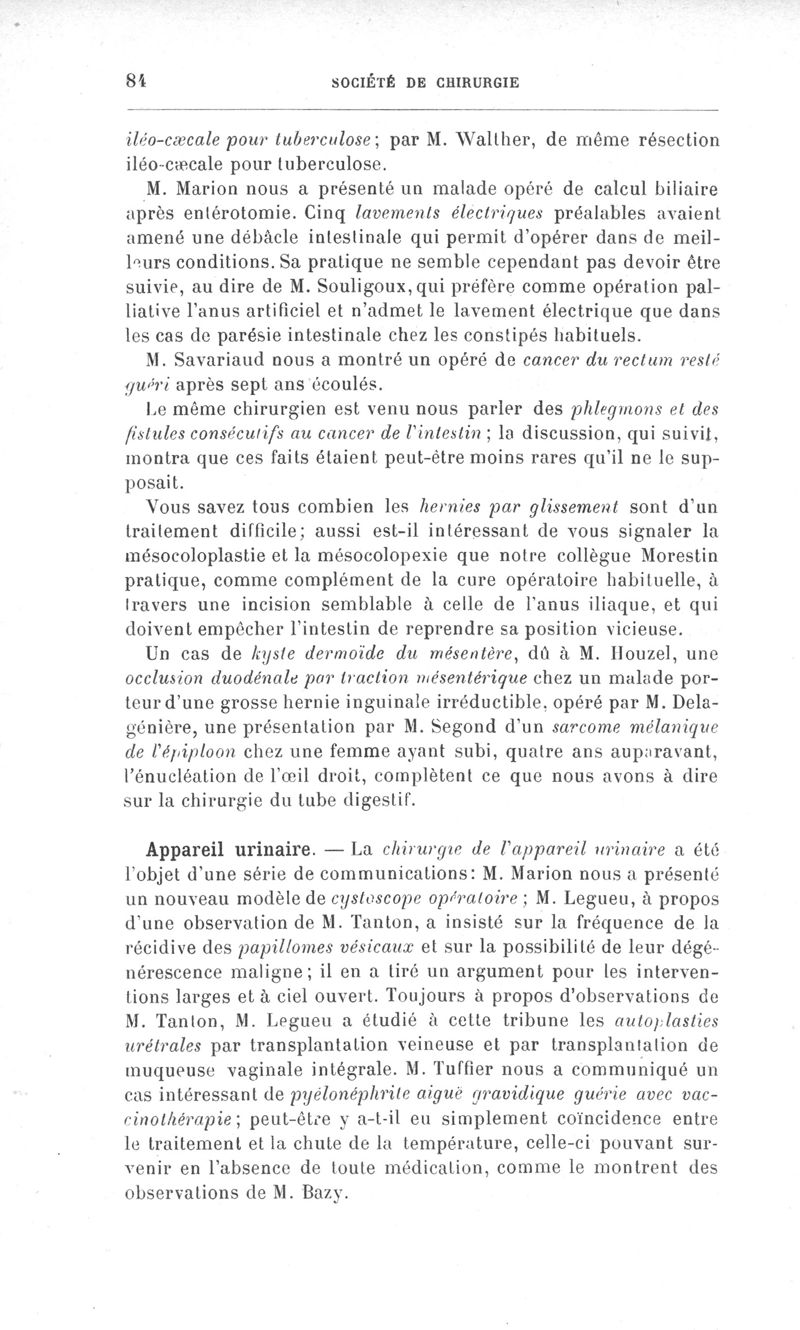 84 SOCIÉTÉ DE CHIRURGIE

iléo-cæcale pour tuberculose; par M. Walther, de même résection iléo-cæcale pour tuberculose.

M. Marion nous a présenté un malade opéré de calcul biliaire après entérotomie. Cinq lavements électriques préalables avaient amené une débâcle intestinale qui permit d'opérer dans de meilleurs conditions. Sa pratique ne semble cependant pas devoir être suivie, au dire de M. Souligoux, qui préfère comme opération palliative l'anus artificiel et n'admet le lavement électrique que dans les cas de parésie intestinale chez les constipés habituels.

M. Savariaud nous a montré un opéré de cancer du rectum resté guéri après sept ans écoulés.

Le même chirurgien est venu nous parler des phlegmons et des fistules consécutifs au cancer de l'intestin; la discussion, qui suivit, montra que ces faits étaient peut-être moins rares qu'il ne le supposait.

Vous savez tous combien les hernies par glissement sont d'un traitement difficile; aussi est-il intéressant de vous signaler la mésocoloplastie et la mésocolopexie que notre collègue Morestin pratique, comme complément de la cure opératoire habituelle, à travers une incision semblable à celle de l'anus iliaque, et qui doivent empêcher l'intestin de reprendre sa position vicieuse.

Un cas de kyste dermoïde du mésentère, dû à M. Houzel, une occlusion duodénale par traction mésentérique chez un malade porteur d'une grosse hernie inguinale irréductible, opéré par M. Delagénière, une présentation par M. Segond d'un sarcome mélanique de l'épiploon chez une femme ayant subi, quatre ans auparavant, l'énucléation de l'œil droit, complètent ce que nous avons à dire sur la chirurgie du tube digestif.

Appareil urinaire. — La chirurgie de l'appareil urinaire a été l'objet d'une série de communications: M. Marion nous a présenté un nouveau modèle de cystoscope opératoire; M. Legueu, à propos d'une observation de M. Tanton, a insisté sur la fréquence de la récidive des papillomes vésicaux et sur la possibilité de leur dégénérescence maligne; il en a tiré un argument pour les interventions larges et à ciel ouvert. Toujours à propos d'observations de M. Tanton, M. Legueu a étudié à cette tribune les autoplasties urétrales par transplantation veineuse et par transplantation de muqueuse vaginale intégrale. M. Tuffier nous a communiqué un cas intéressant de pyélonéphrite aiguë gravidique guérie avec vaccinothérapie; peut-être y a-t-il eu simplement coïncidence entre le traitement et la chute de la température, celle-ci pouvant survenir en l'absence de toute médication, comme le montrent des observations de M. Bazy.